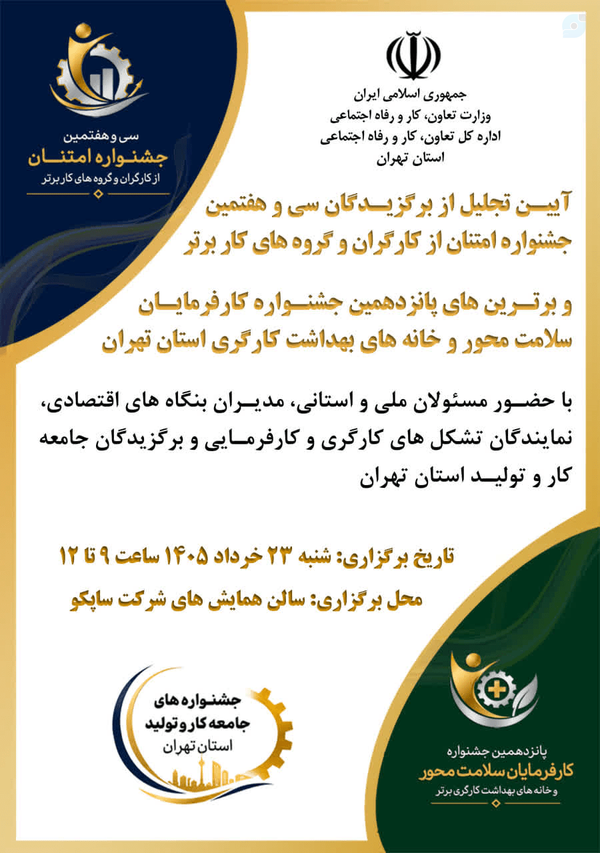 سی و هفتمین
جشنواره امتنان
از کارگران و گروه های کار برتر

جمهوری اسلامی ایران
وزارت تعاون، کار و رفاه اجتماعی
اداره کل تعاون، کار و رفاه اجتماعی
استان تهران

آیین تجلیل از برگزیدگان سی و هفتمین جشنواره امتنان از کارگران و گروه های کار برتر

و برترین های پانزدهمین جشنواره کارفرمایان سلامت محور و خانه های بهداشت کارگری استان تهران

با حضور مسئولان ملی و استانی، مدیران بنگاه های اقتصادی، نمایندگان تشکل های کارگری و کارفرمایی و برگزیدگان جامعه کار و تولید استان تهران

تاریخ برگزاری: شنبه ۲۳ خرداد ۱۴۰۵ ساعت ۹ تا ۱۲

محل برگزاری: سالن همایش های شرکت ساپکو

جشنواره های
جامعه کار و تولید
استان تهران

پانزدهمین جشنواره
کارفرمایان سلامت محور
و خانه های بهداشت کارگری برتر